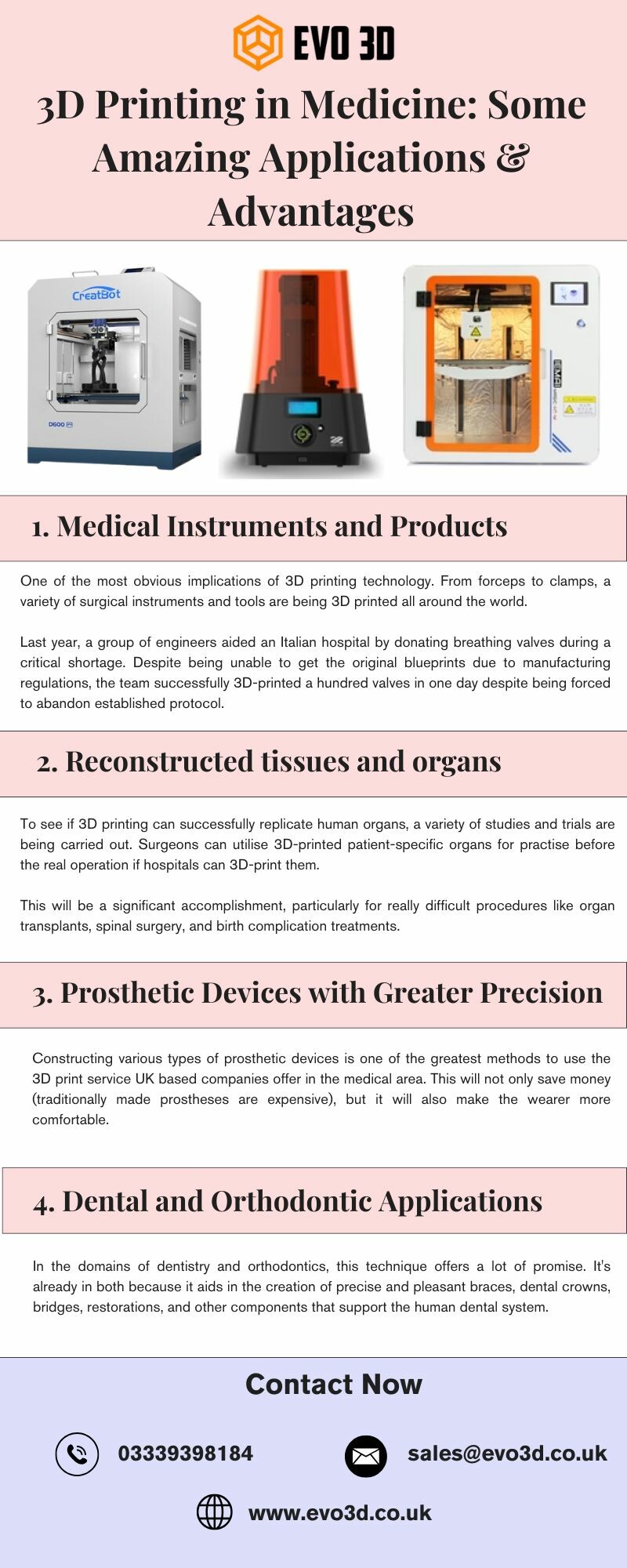 EVO 3D

3D Printing in Medicine: Some Amazing Applications & Advantages

CreatBot

D600

1. Medical Instruments and Products

One of the most obvious implications of 3D printing technology. From forceps to clamps, a variety of surgical instruments and tools are being 3D printed all around the world.

Last year, a group of engineers aided an Italian hospital by donating breathing valves during a critical shortage. Despite being unable to get the original blueprints due to manufacturing regulations, the team successfully 3D-printed a hundred valves in one day despite being forced to abandon established protocol.

2. Reconstructed tissues and organs

To see if 3D printing can successfully replicate human organs, a variety of studies and trials are being carried out. Surgeons can utilise 3D-printed patient-specific organs for practise before the real operation if hospitals can 3D-print them.

This will be a significant accomplishment, particularly for really difficult procedures like organ transplants, spinal surgery, and birth complication treatments.

3. Prosthetic Devices with Greater Precision

Constructing various types of prosthetic devices is one of the greatest methods to use the 3D print service UK based companies offer in the medical area. This will not only save money (traditionally made prostheses are expensive), but it will also make the wearer more comfortable.

4. Dental and Orthodontic Applications

In the domains of dentistry and orthodontics, this technique offers a lot of promise. It's already in both because it aids in the creation of precise and pleasant braces, dental crowns, bridges, restorations, and other components that support the human dental system.

Contact Now

03339398184

sales@evo3d.co.uk

www.evo3d.co.uk